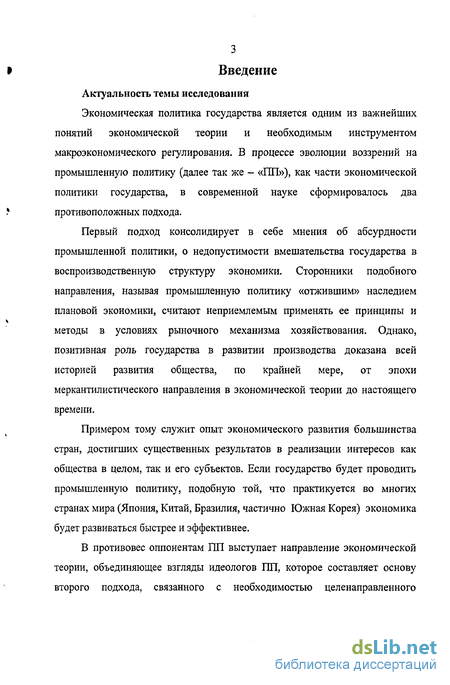 3

Введение

Актуальность темы исследования

Экономическая политика государства является одним из важнейших понятий экономической теории и необходимым инструментом макроэкономического регулирования. В процессе эволюции воззрений на промышленную политику (далее так же – «ПП»), как части экономической политики государства, в современной науке сформировалось два противоположных подхода.

Первый подход консолидирует в себе мнения об абсурдности промышленной политики, о недопустимости вмешательства государства в воспроизводственную структуру экономики. Сторонники подобного направления, называя промышленную политику «отжившим» наследием плановой экономики, считают неприемлемым применять ее принципы и методы в условиях рыночного механизма хозяйствования. Однако, позитивная роль государства в развитии производства доказана всей историей развития общества, по крайней мере, от эпохи меркантилистического направления в экономической теории до настоящего времени.

Примером тому служит опыт экономического развития большинства стран, достигших существенных результатов в реализации интересов как общества в целом, так и его субъектов. Если государство будет проводить промышленную политику, подобную той, что практикуется во многих странах мира (Япония, Китай, Бразилия, частично Южная Корея) экономика будет развиваться быстрее и эффективнее.

В противовес оппонентам ПП выступает направление экономической теории, объединяющее взгляды идеологов ПП, которое составляет основу второго подхода, связанного с необходимостью целенаправленного

dsLib.net
библиотека диссертаций